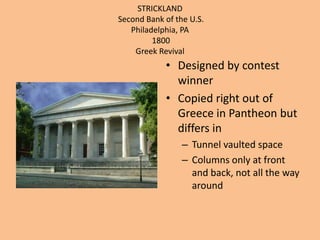 STRICKLAND
Second Bank of the U.S.
Philadelphia, PA
1800
Greek Revival

• Designed by contest winner
• Copied right out of Greece in Pantheon but differs in
– Tunnel vaulted space
– Columns only at front and back, not all the way around